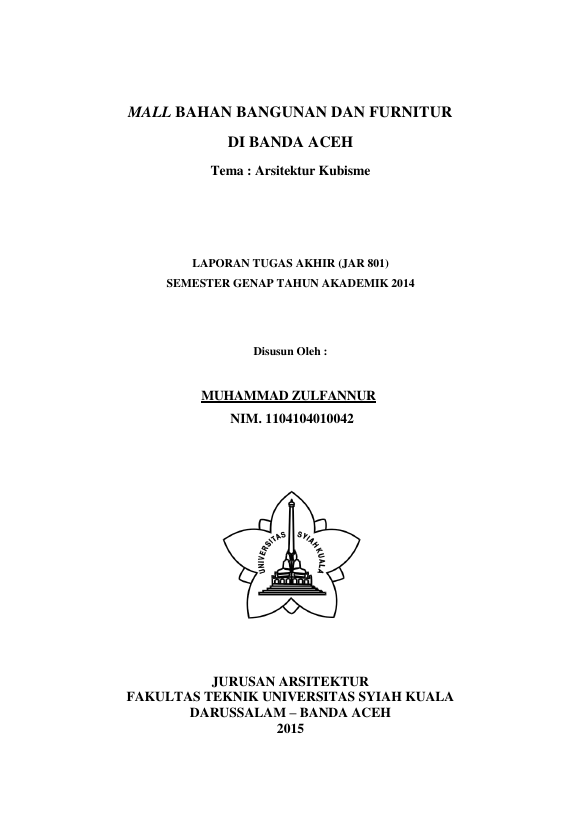 MALL BAHAN BANGUNAN DAN FURNITUR
DI BANDA ACEH
Tema : Arsitektur Kubisme

LAPORAN TUGAS AKHIR (JAR 801)
SEMESTER GENAP TAHUN AKADEMIK 2014

Disusun Oleh :

MUHAMMAD ZULFANNUR
NIM. 1104104010042

UNIVERSITAS SYIAH KUALA

JURUSAN ARSITEKTUR
FAKULTAS TEKNIK UNIVERSITAS SYIAH KUALA
DARUSSALAM – BANDA ACEH
2015